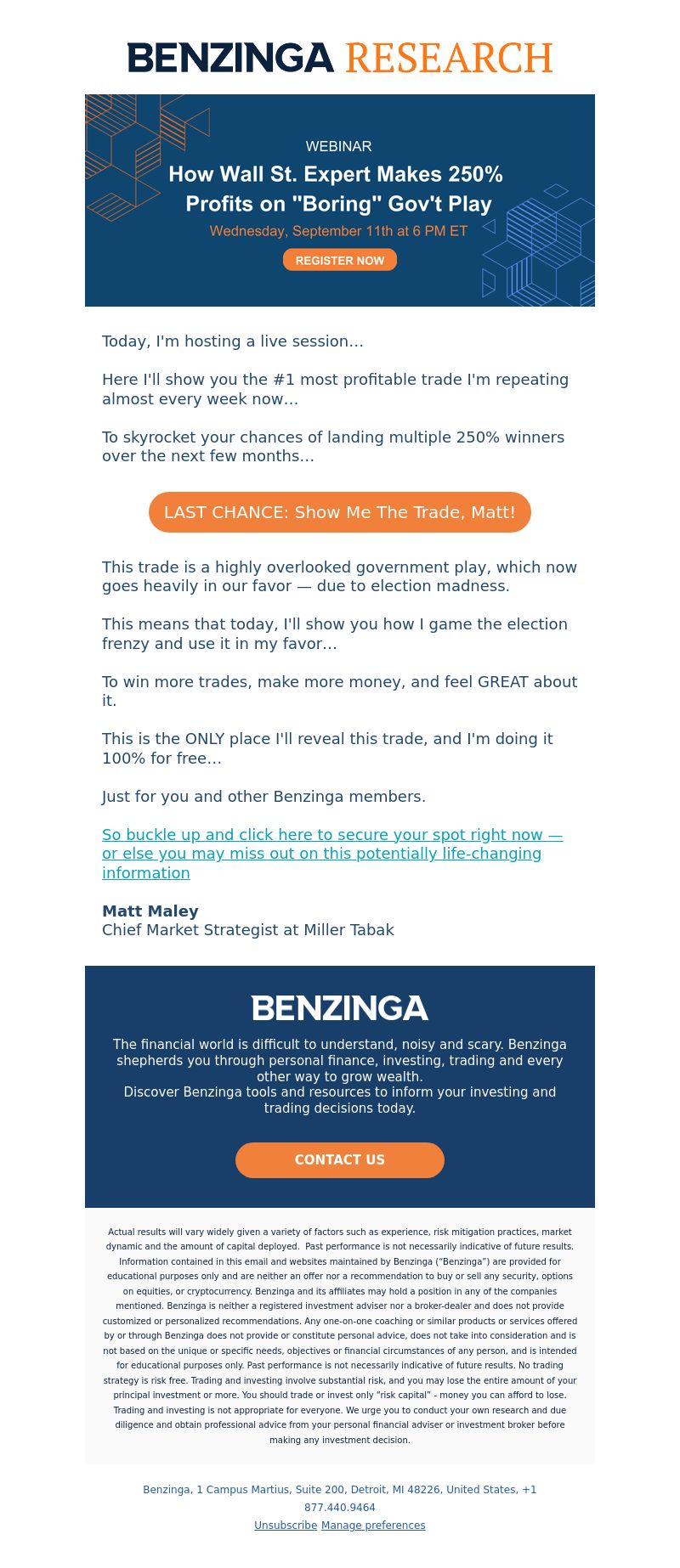 BENZINGA RESEARCH

WEBINAR

How Wall St. Expert Makes 250% Profits on "Boring" Gov't Play

Wednesday, September 11th at 6 PM ET

REGISTER NOW

Today, I'm hosting a live session…

Here I'll show you the #1 most profitable trade I'm repeating almost every week now…

To skyrocket your chances of landing multiple 250% winners over the next few months…

LAST CHANCE: Show Me The Trade, Matt!

This trade is a highly overlooked government play, which now goes heavily in our favor — due to election madness.

This means that today, I'll show you how I game the election frenzy and use it in my favor…

To win more trades, make more money, and feel GREAT about it.

This is the ONLY place I'll reveal this trade, and I'm doing it 100% for free…

Just for you and other Benzinga members.

So buckle up and click here to secure your spot right now — or else you may miss out on this potentially life-changing information

Matt Maley
Chief Market Strategist at Miller Tabak

BENZINGA

The financial world is difficult to understand, noisy and scary. Benzinga shepherds you through personal finance, investing, trading and every other way to grow wealth.
Discover Benzinga tools and resources to inform your investing and trading decisions today.

CONTACT US

Actual results will vary widely given a variety of factors such as experience, risk mitigation practices, market dynamic and the amount of capital deployed. Past performance is not necessarily indicative of future results. Information contained in this email and websites maintained by Benzinga ("Benzinga") are provided for educational purposes only and are neither an offer nor a recommendation to buy or sell any security, options on equities, or cryptocurrency. Benzinga and its affiliates may hold a position in any of the companies mentioned. Benzinga is neither a registered investment adviser nor a broker-dealer and does not provide customized or personalized recommendations. Any one-on-one coaching or similar products or services offered by or through Benzinga does not provide or constitute personal advice, does not take into consideration and is not based on the unique or specific needs, objectives or financial circumstances of any person, and is intended for educational purposes only. Past performance is not necessarily indicative of future results. No trading strategy is risk free. Trading and investing involve substantial risk, and you may lose the entire amount of your principal investment or more. You should trade or invest only "risk capital" - money you can afford to lose. Trading and investing is not appropriate for everyone. We urge you to conduct your own research and due diligence and obtain professional advice from your personal financial adviser or investment broker before making any investment decision.

Benzinga, 1 Campus Martius, Suite 200, Detroit, MI 48226, United States, +1 877.440.9464
Unsubscribe Manage preferences